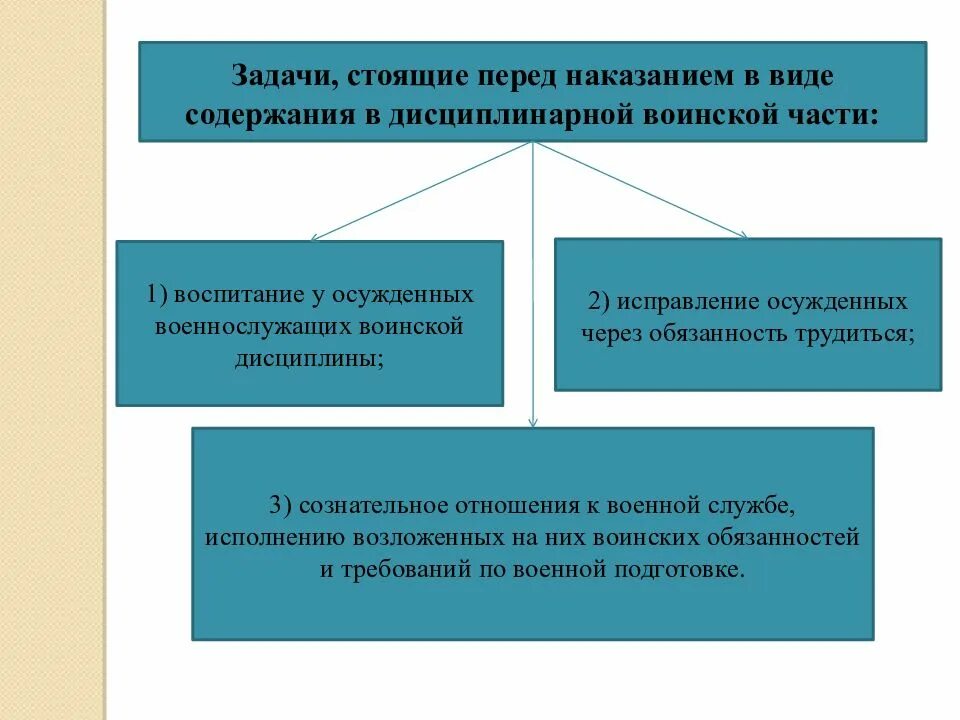 Задачи, стоящие перед наказанием в виде содержания в дисциплинарной воинской части:

1) воспитание у осужденных военнослужащих воинской дисциплины;

2) исправление осужденных через обязанность трудиться;

3) сознательное отношения к военной службе, исполнению возложенных на них воинских обязанностей и требований по военной подготовке.